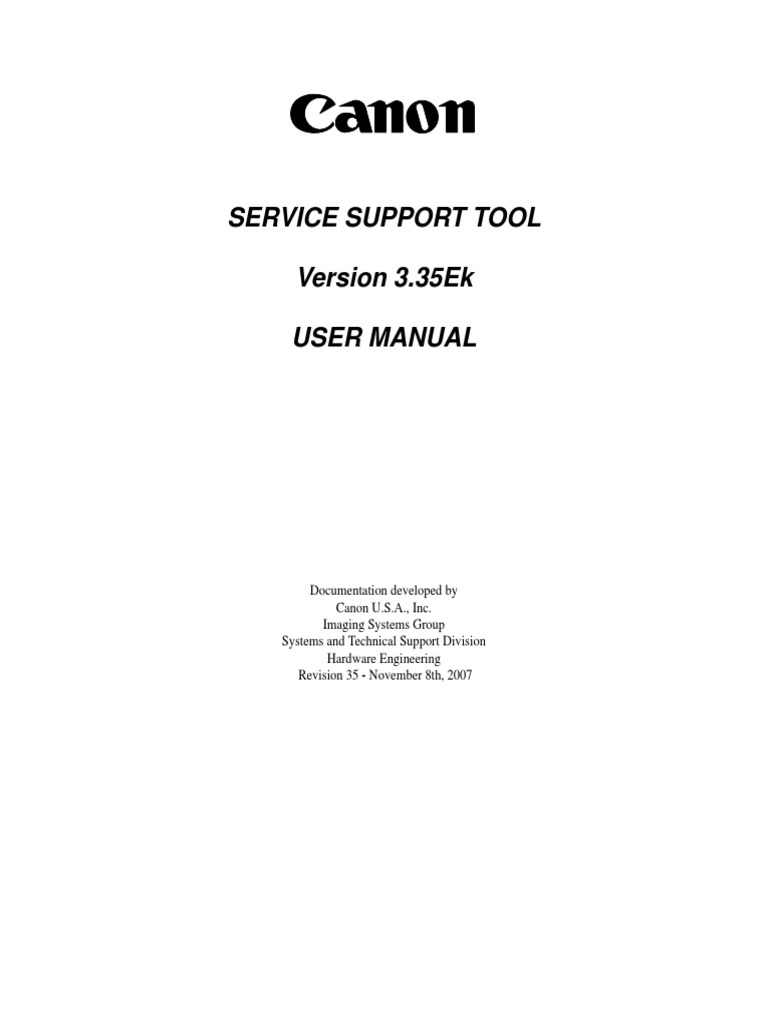 Canon

SERVICE SUPPORT TOOL

Version 3.35Ek

USER MANUAL

Documentation developed by
Canon U.S.A., Inc.
Imaging Systems Group
Systems and Technical Support Division
Hardware Engineering
Revision 35 - November 8th, 2007